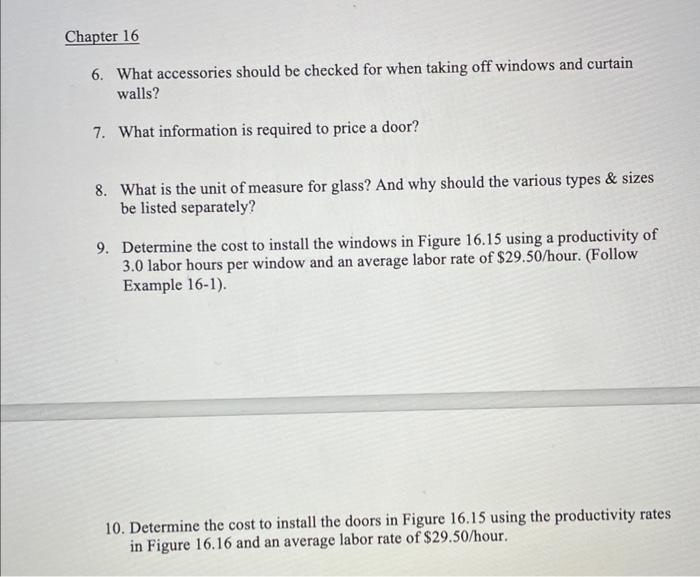 Chapter 16

6. What accessories should be checked for when taking off windows and curtain walls?

7. What information is required to price a door?

8. What is the unit of measure for glass? And why should the various types & sizes be listed separately?

9. Determine the cost to install the windows in Figure 16.15 using a productivity of 3.0 labor hours per window and an average labor rate of \$29.50/hour. (Follow Example 16-1).

10. Determine the cost to install the doors in Figure 16.15 using the productivity rates in Figure 16.16 and an average labor rate of \$29.50/hour.